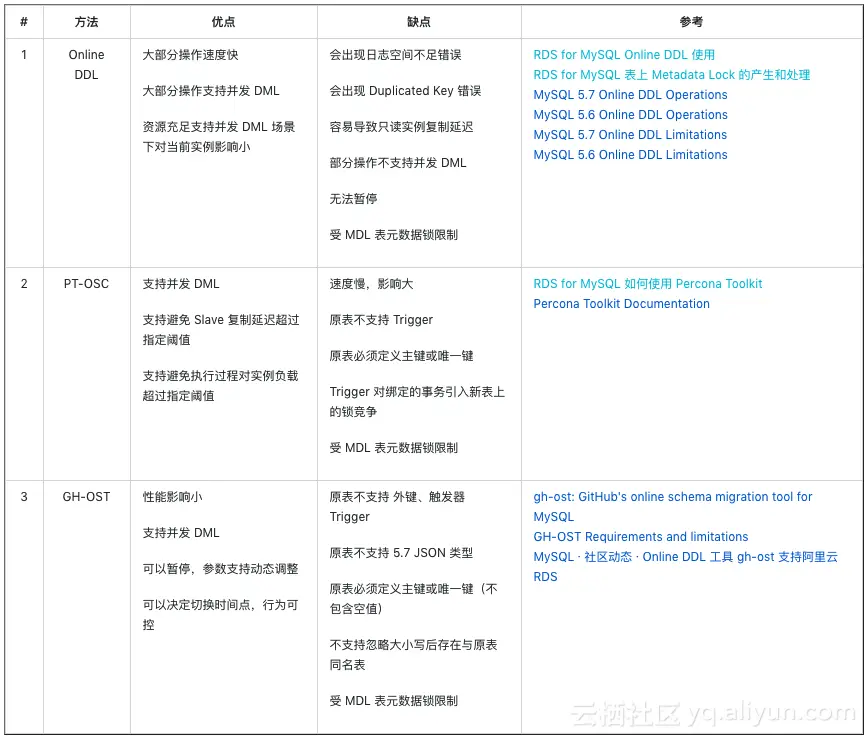 | # | 方法 | 优点 | 缺点 | 参考 |
|---|---|---|---|---|
| 1 | Online DDL | 大部分操作速度快<br><br>大部分操作支持并发 DML<br><br>资源充足支持并发 DML 场景下对当前实例影响小 | 会出现日志空间不足错误<br><br>会出现 Duplicated Key 错误<br><br>容易导致只读实例复制延迟<br><br>部分操作不支持并发 DML<br><br>无法暂停<br><br>受 MDL 表元数据锁限制 | RDS for MySQL Online DDL 使用<br>RDS for MySQL 表上 Metadata Lock 的产生和处理<br>MySQL 5.7 Online DDL Operations<br>MySQL 5.6 Online DDL Operations<br>MySQL 5.7 Online DDL Limitations<br>MySQL 5.6 Online DDL Limitations |
| 2 | PT-OSC | 支持并发 DML<br><br>支持避免 Slave 复制延迟超过指定阈值<br><br>支持避免执行过程对实例负载超过指定阈值 | 速度慢，影响大<br><br>原表不支持 Trigger<br><br>原表必须定义主键或唯一键<br><br>Trigger 对绑定的事务引入新表上的锁竞争<br><br>受 MDL 表元数据锁限制 | RDS for MySQL 如何使用 Percona Toolkit<br>Percona Toolkit Documentation |
| 3 | GH-OST | 性能影响小<br><br>支持并发 DML<br><br>可以暂停，参数支持动态调整<br><br>可以决定切换时间点，行为可控 | 原表不支持 外键、触发器 Trigger<br><br>原表不支持 5.7 JSON 类型<br><br>原表必须定义主键或唯一键（不包含空值）<br><br>不支持忽略大小写后存在与原表同名表<br><br>受 MDL 表元数据锁限制 | gh-ost: GitHub's online schema migration tool for MySQL<br>GH-OST Requirements and limitations<br>MySQL · 社区动态 · Online DDL 工具 gh-ost 支持阿里云 RDS |

云栖社区 yq.aliyun.com